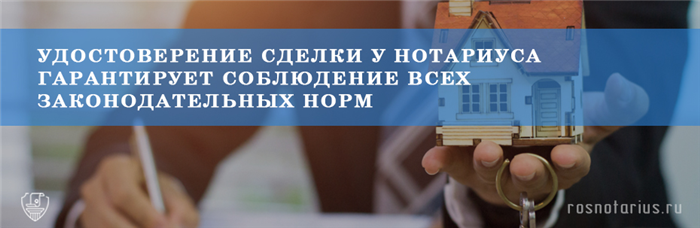 УДОСТОВЕРЕНИЕ СДЕЛКИ У НОТАРИУСА ГАРАНТИРУЕТ СОБЛЮДЕНИЕ ВСЕХ ЗАКОНОДАТЕЛЬНЫХ НОРМ

rosnotarius.ru